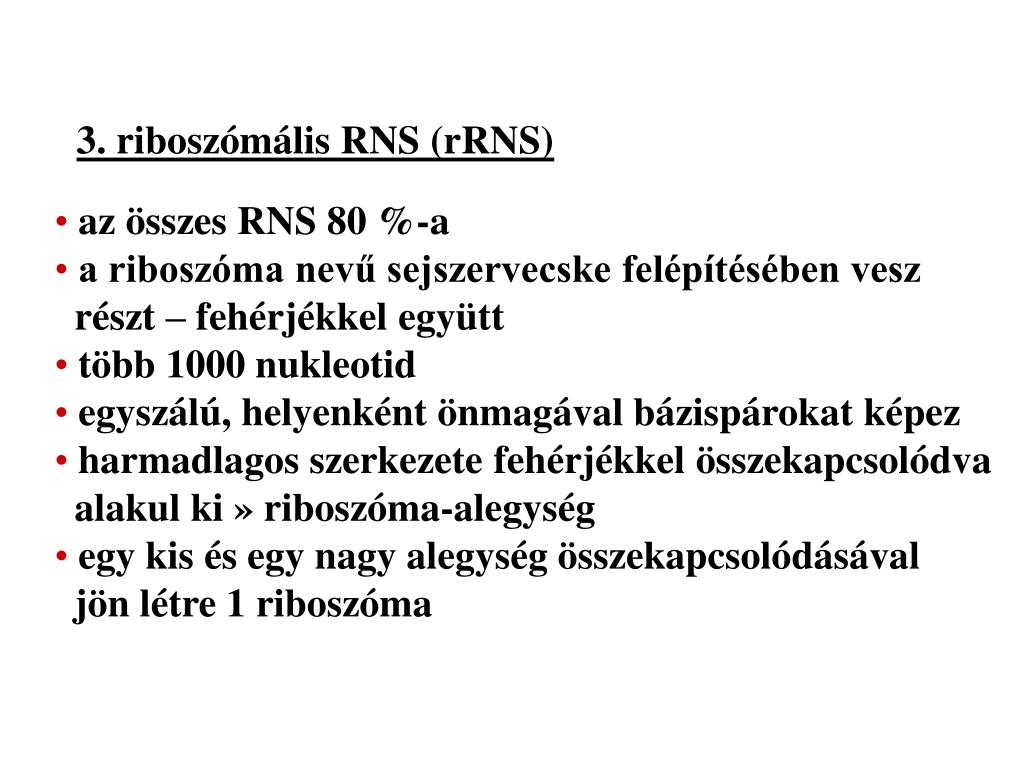 3. riboszómális RNS (rRNS)

• az összes RNS 80 %-a
• a riboszóma nevű sejszervecske felépítésében vesz részt – fehérjékkel együtt
• több 1000 nukleotid
• egyszálú, helyenként önmagával bázispárokat képez
• harmadlagos szerkezete fehérjékkel összekapcsolódva alakul ki » riboszóma-alegység
• egy kis és egy nagy alegység összekapcsolódásával jön létre 1 riboszóma